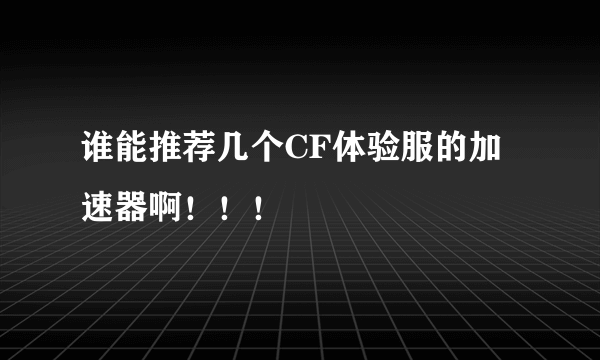 谁能推荐几个CF体验服的加速器啊！！！